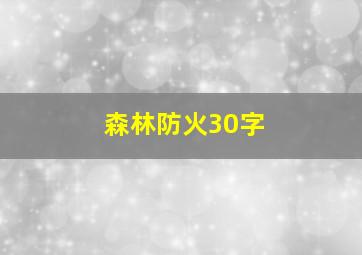 森林防火30字